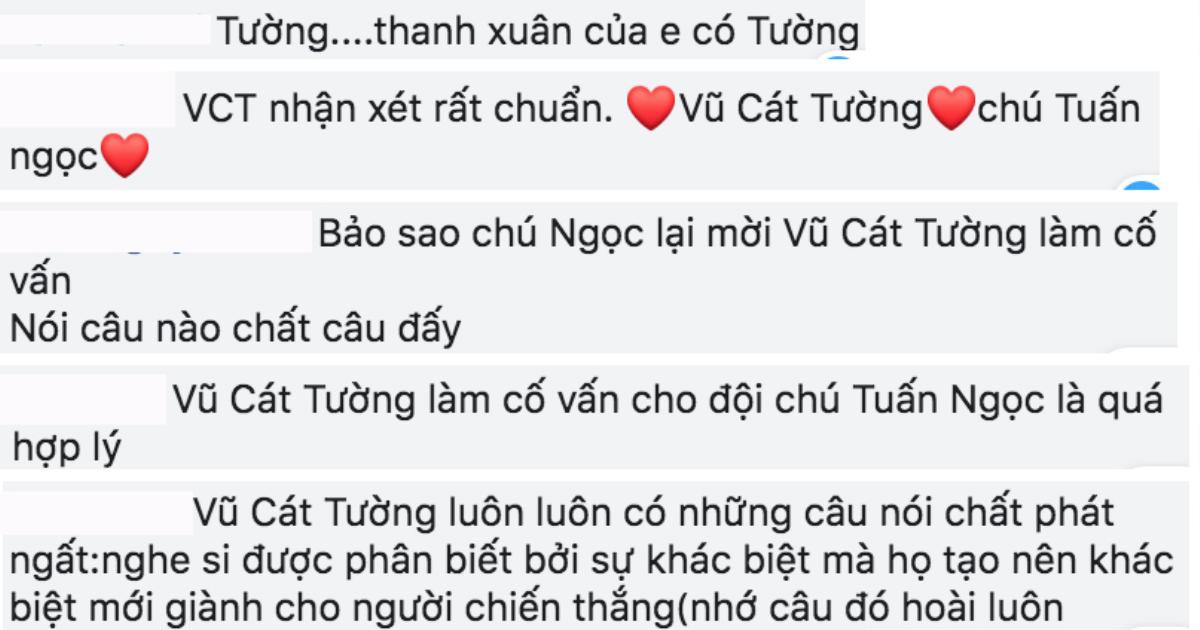 Tường....thanh xuân của e có Tường

VCT nhận xét rất chuẩn. ❤️Vũ Cát Tường❤️chú Tuấn ngọc❤️

Bảo sao chú Ngọc lại mời Vũ Cát Tường làm cố vấn
Nói câu nào chất câu đấy

Vũ Cát Tường làm cố vấn cho đội chú Tuấn Ngọc là quá hợp lý

Vũ Cát Tường luôn luôn có những câu nói chất phát ngất:nghe si được phân biết bởi sự khác biệt mà họ tạo nên khác biệt mới giành cho người chiến thắng(nhớ câu đó hoài luôn